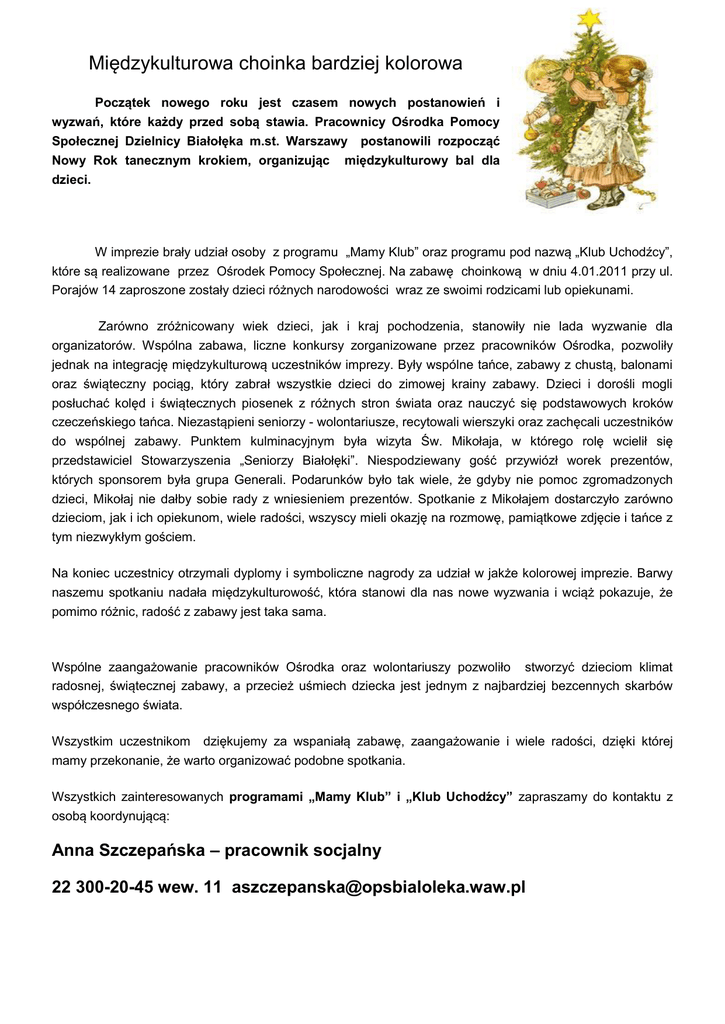 Międzykulturowa choinka bardziej kolorowa

Początek nowego roku jest czasem nowych postanowień i wyzwań, które każdy przed sobą stawia. Pracownicy Ośrodka Pomocy Społecznej Dzielnicy Białołęka m.st. Warszawy postanowili rozpocząć Nowy Rok tanecznym krokiem, organizując międzykulturowy bal dla dzieci.

W imprezie brały udział osoby z programu „Mamy Klub" oraz programu pod nazwą „Klub Uchodźcy", które są realizowane przez Ośrodek Pomocy Społecznej. Na zabawę choinkową w dniu 4.01.2011 przy ul. Porajów 14 zaproszone zostały dzieci różnych narodowości wraz ze swoimi rodzicami lub opiekunami.

Zarówno zróżnicowany wiek dzieci, jak i kraj pochodzenia, stanowiły nie lada wyzwanie dla organizatorów. Wspólna zabawa, liczne konkursy zorganizowane przez pracowników Ośrodka, pozwoliły jednak na integrację międzykulturową uczestników imprezy. Były wspólne tańce, zabawy z chustą, balonami oraz świąteczny pociąg, który zabrał wszystkie dzieci do zimowej krainy zabawy. Dzieci i dorośli mogli posłuchać kolęd i świątecznych piosenek z różnych stron świata oraz nauczyć się podstawowych kroków czeczeńskiego tańca. Niezastąpieni seniorzy - wolontariusze, recytowali wierszyki oraz zachęcali uczestników do wspólnej zabawy. Punktem kulminacyjnym była wizyta Św. Mikołaja, w którego rolę wcielił się przedstawiciel Stowarzyszenia „Seniorzy Białołęki". Niespodziewany gość przywiózł worek prezentów, których sponsorem była grupa Generali. Podarunków było tak wiele, że gdyby nie pomoc zgromadzonych dzieci, Mikołaj nie dałby sobie rady z wniesieniem prezentów. Spotkanie z Mikołajem dostarczyło zarówno dzieciom, jak i ich opiekunom, wiele radości, wszyscy mieli okazję na rozmowę, pamiątkowe zdjęcie i tańce z tym niezwykłym gościem.

Na koniec uczestnicy otrzymali dyplomy i symboliczne nagrody za udział w jakże kolorowej imprezie. Barwy naszemu spotkaniu nadała międzykulturowość, która stanowi dla nas nowe wyzwania i wciąż pokazuje, że pomimo różnic, radość z zabawy jest taka sama.

Wspólne zaangażowanie pracowników Ośrodka oraz wolontariuszy pozwoliło stworzyć dzieciom klimat radosnej, świątecznej zabawy, a przecież uśmiech dziecka jest jednym z najbardziej bezcennych skarbów współczesnego świata.

Wszystkim uczestnikom dziękujemy za wspaniałą zabawę, zaangażowanie i wiele radości, dzięki której mamy przekonanie, że warto organizować podobne spotkania.

Wszystkich zainteresowanych programami „Mamy Klub" i „Klub Uchodźcy" zapraszamy do kontaktu z osobą koordynującą:

Anna Szczepańska – pracownik socjalny

22 300-20-45 wew. 11 aszczepanska@opsbialoleka.waw.pl